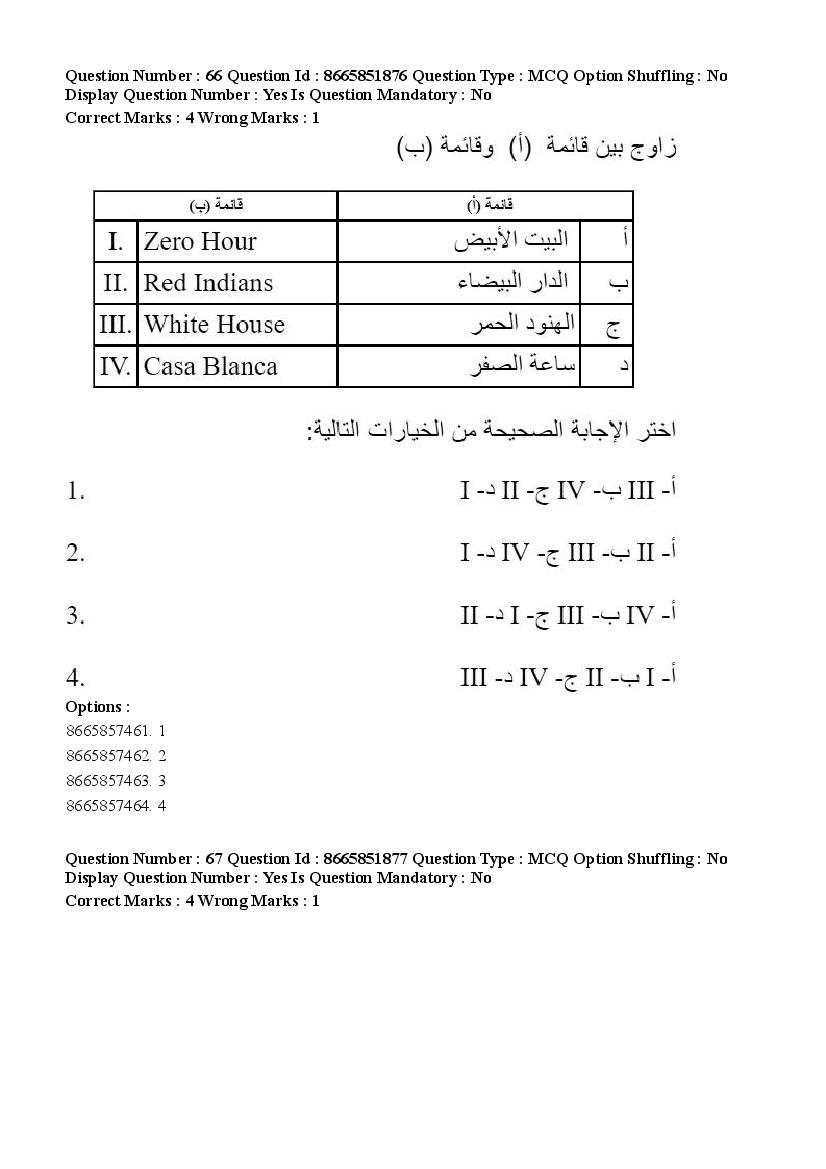 Question Number : 66 Question Id : 8665851876 Question Type : MCQ Option Shuffling : No
Display Question Number : Yes Is Question Mandatory : No
Correct Marks : 4 Wrong Marks : 1

زاوج بين قائمة (أ) وقائمة (ب)

| قائمة (ب) | | قائمة (أ) | |
|---|---|---|---|
| I. | Zero Hour | البيت الأبيض | أ |
| II. | Red Indians | الدار البيضاء | ب |
| III. | White House | الهنود الحمر | ج |
| IV. | Casa Blanca | ساعة الصفر | د |

اختر الإجابة الصحيحة من الخيارات التالية:

1. أ- III ب- IV ج- II د- I

2. أ- II ب- III ج- IV د- I

3. أ- IV ب- III ج- I د- II

4. أ- I ب- II ج- IV د- III

Options :
8665857461. 1
8665857462. 2
8665857463. 3
8665857464. 4

Question Number : 67 Question Id : 8665851877 Question Type : MCQ Option Shuffling : No
Display Question Number : Yes Is Question Mandatory : No
Correct Marks : 4 Wrong Marks : 1